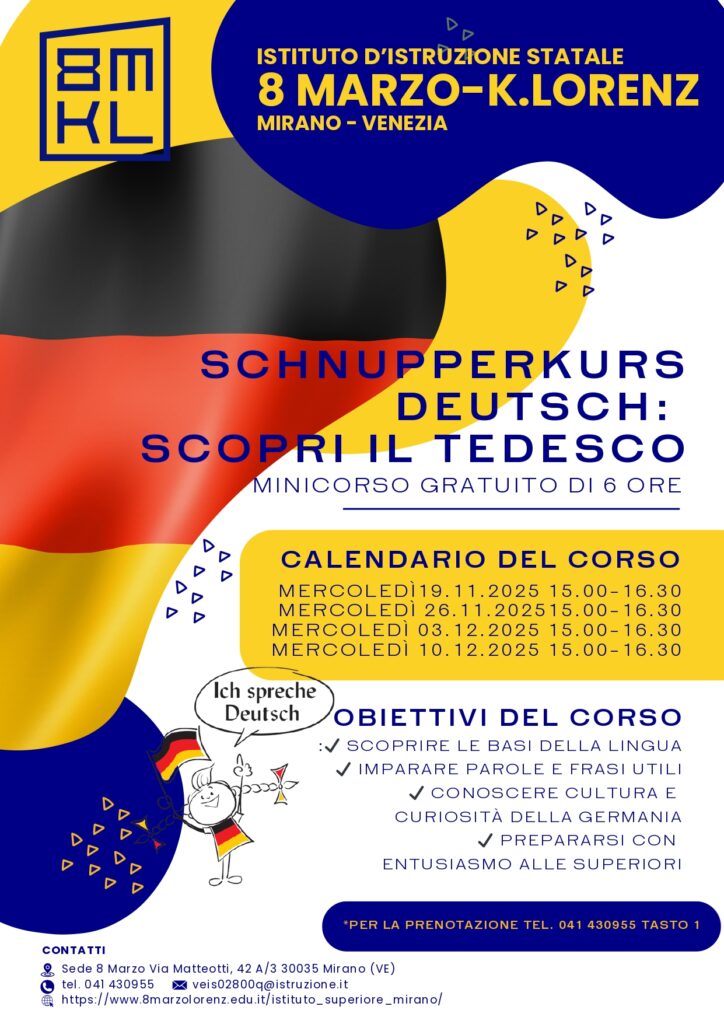 8M
KL

ISTITUTO D'ISTRUZIONE STATALE
8 MARZO-K.LORENZ
MIRANO - VENEZIA

SCHNUPPERKURS
DEUTSCH:
SCOPRI IL TEDESCO
MINICORSO GRATUITO DI 6 ORE

CALENDARIO DEL CORSO
MERCOLEDÌ19.11.2025 15.00-16.30
MERCOLEDÌ 26.11.202515.00-16.30
MERCOLEDÌ 03.12.2025 15.00-16.30
MERCOLEDÌ 10.12.2025 15.00-16.30

Ich spreche
Deutsch

OBIETTIVI DEL CORSO
:✓ SCOPRIRE LE BASI DELLA LINGUA
✓ IMPARARE PAROLE E FRASI UTILI
✓ CONOSCERE CULTURA E
CURIOSITÀ DELLA GERMANIA
✓ PREPARARSI CON
ENTUSIASMO ALLE SUPERIORI

*PER LA PRENOTAZIONE TEL. 041 430955 TASTO 1

CONTATTI
Sede 8 Marzo Via Matteotti, 42 A/3 30035 Mirano (VE)
tel. 041 430955 veis02800q@istruzione.it
https://www.8marzolorenz.edu.it/istituto_superiore_mirano/